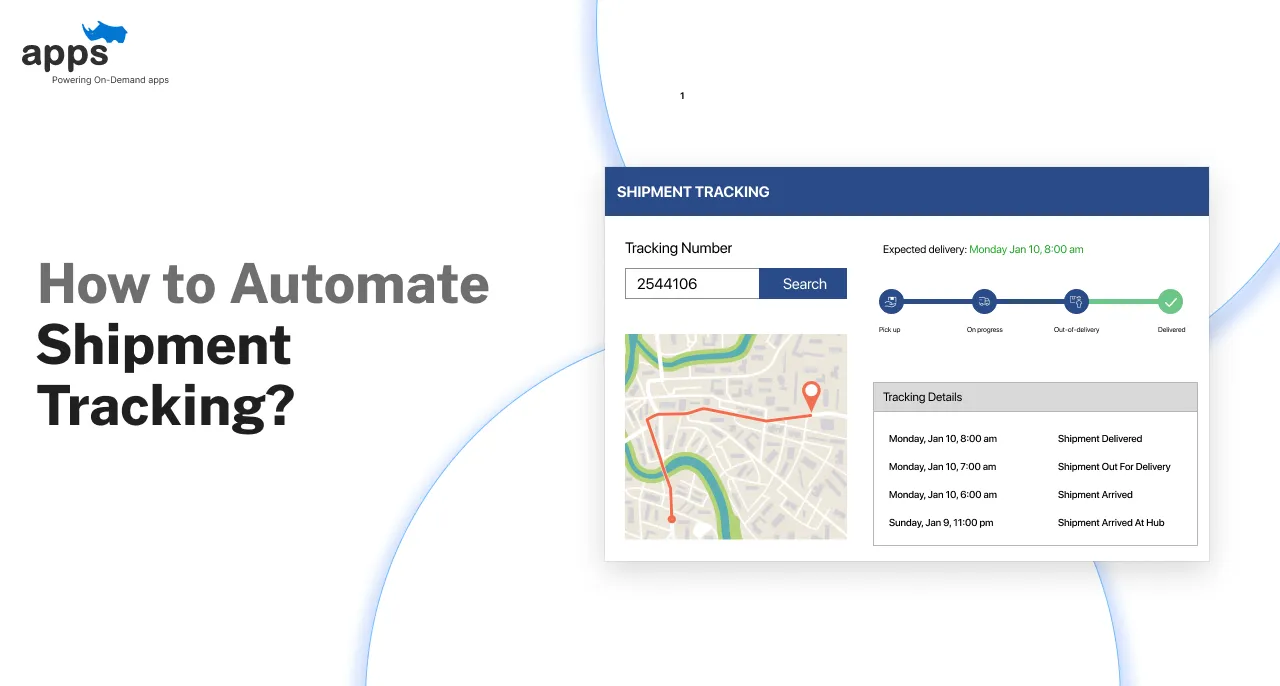 apps
Powering On-Demand apps

1

How to Automate Shipment Tracking?

SHIPMENT TRACKING

Tracking Number

2544106

Search

Expected delivery: Monday Jan 10, 8:00 am

Pick up
On progress
Out-of-delivery
Delivered

Tracking Details

Monday, Jan 10, 8:00 am
Shipment Delivered

Monday, Jan 10, 7:00 am
Shipment Out For Delivery

Monday, Jan 10, 6:00 am
Shipment Arrived

Sunday, Jan 9, 11:00 pm
Shipment Arrived At Hub